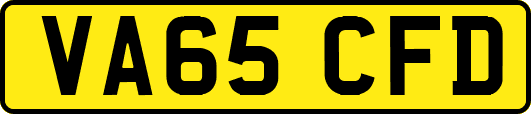 VA65 CFD